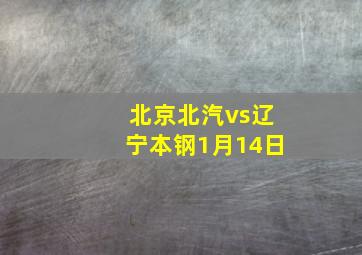 北京北汽vs辽宁本钢1月14日